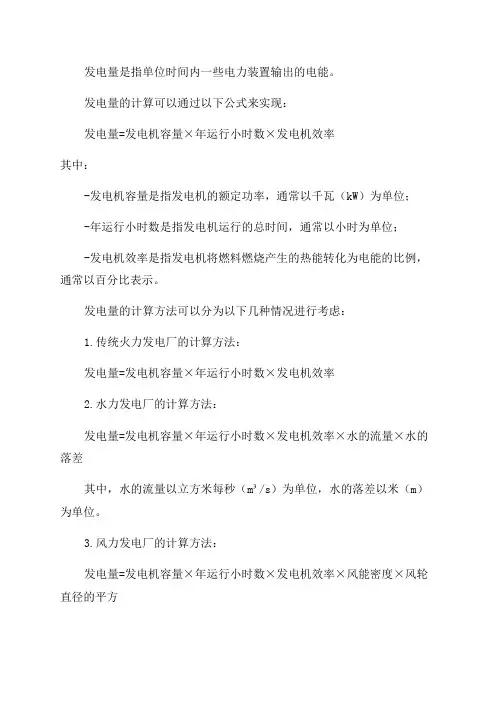 发电量是指单位时间内一些电力装置输出的电能。

发电量的计算可以通过以下公式来实现：

发电量=发电机容量×年运行小时数×发电机效率

其中：

-发电机容量是指发电机的额定功率，通常以千瓦（kW）为单位；

-年运行小时数是指发电机运行的总时间，通常以小时为单位；

-发电机效率是指发电机将燃料燃烧产生的热能转化为电能的比例，通常以百分比表示。

发电量的计算方法可以分为以下几种情况进行考虑：

1.传统火力发电厂的计算方法：

发电量=发电机容量×年运行小时数×发电机效率

2.水力发电厂的计算方法：

发电量=发电机容量×年运行小时数×发电机效率×水的流量×水的落差

其中，水的流量以立方米每秒（$m^3/s$）为单位，水的落差以米（m）为单位。

3.风力发电厂的计算方法：

发电量=发电机容量×年运行小时数×发电机效率×风能密度×风轮直径的平方